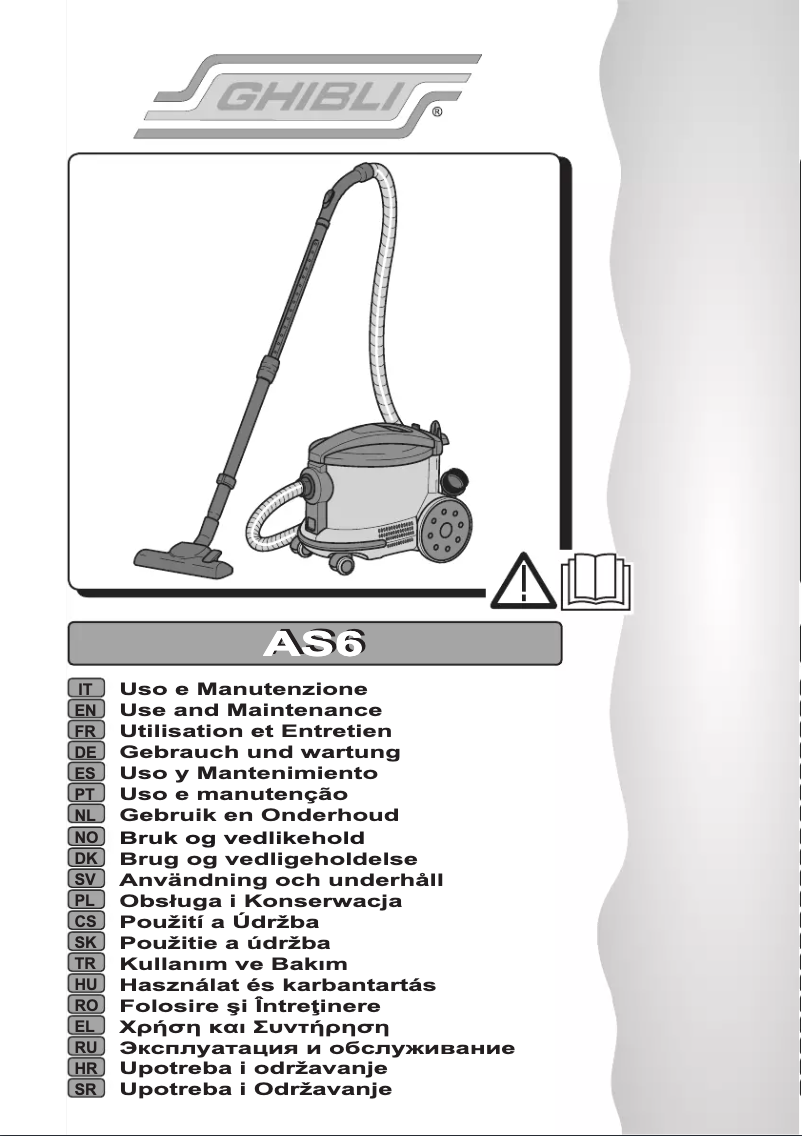 GHIBLI®

AS6

IT Uso e Manutenzione
EN Use and Maintenance
FR Utilisation et Entretien
DE Gebrauch und wartung
ES Uso y Mantenimiento
PT Uso e manutenção
NL Gebruik en Onderhoud
NO Bruk og vedlikehold
DK Brug og vedligeholdelse
SV Användning och underhåll
PL Obsługa i Konserwacja
CS Použití a Údržba
SK Použitie a údržba
TR Kullanım ve Bakım
HU Használat és karbantartás
RO Folosire şi Întreţinere
EL Χρήση και Συντήρηση
RU Эксплуатация и обслуживание
HR Upotreba i održavanje
SR Upotreba i Održavanje